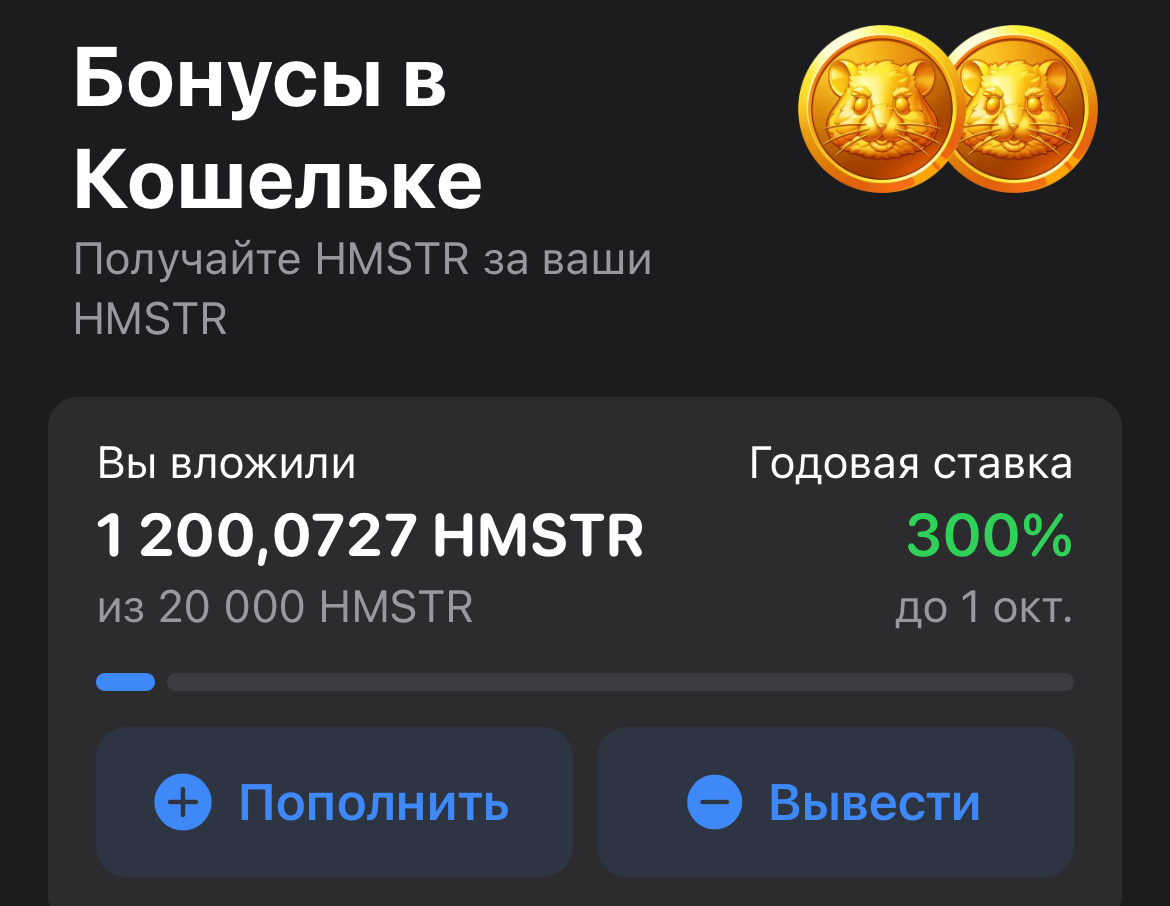 Бонусы в Кошельке

Получайте HMSTR за ваши HMSTR

Вы вложили
1 200,0727 HMSTR
из 20 000 HMSTR

Годовая ставка
300%
до 1 окт.

Пополнить

Вывести